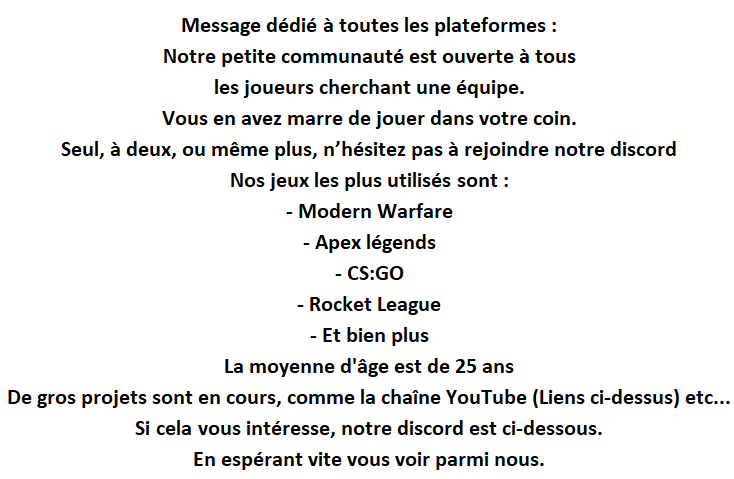 Message dédié à toutes les plateformes :
Notre petite communauté est ouverte à tous les joueurs cherchant une équipe.
Vous en avez marre de jouer dans votre coin.
Seul, à deux, ou même plus, n'hésitez pas à rejoindre notre discord
Nos jeux les plus utilisés sont :
- Modern Warfare
- Apex légends
- CS:GO
- Rocket League
- Et bien plus
La moyenne d'âge est de 25 ans
De gros projets sont en cours, comme la chaîne YouTube (Liens ci-dessus) etc...
Si cela vous intéresse, notre discord est ci-dessous.
En espérant vite vous voir parmi nous.